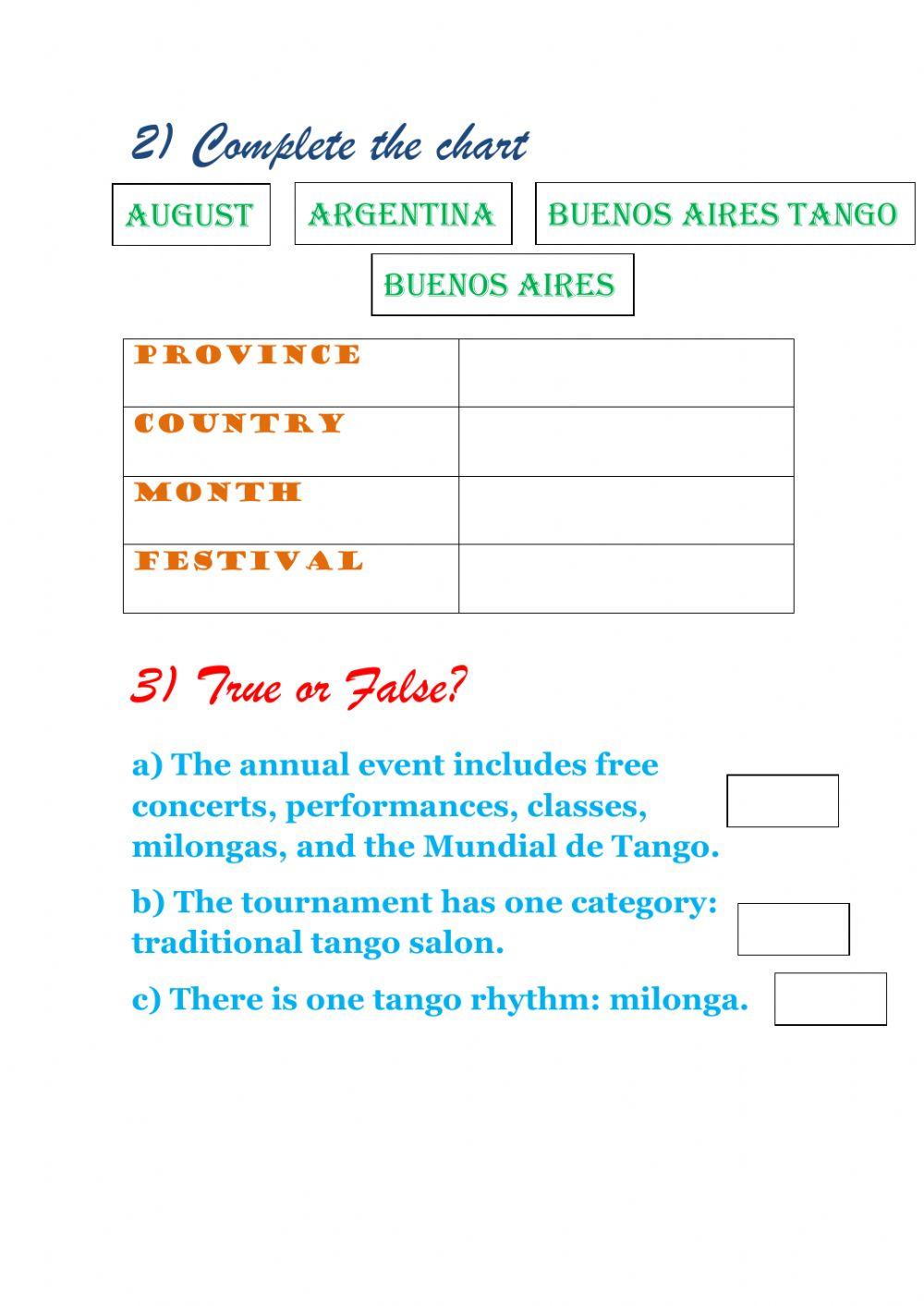 2) Complete the chart

AUGUST

ARGENTINA

BUENOS AIRES TANGO

BUENOS AIRES

| PROVINCE | |
|---|---|
| COUNTRY | |
| MONTH | |
| FESTIVAL | |

3) True or False?

a) The annual event includes free concerts, performances, classes, milongas, and the Mundial de Tango.

b) The tournament has one category: traditional tango salon.

c) There is one tango rhythm: milonga.